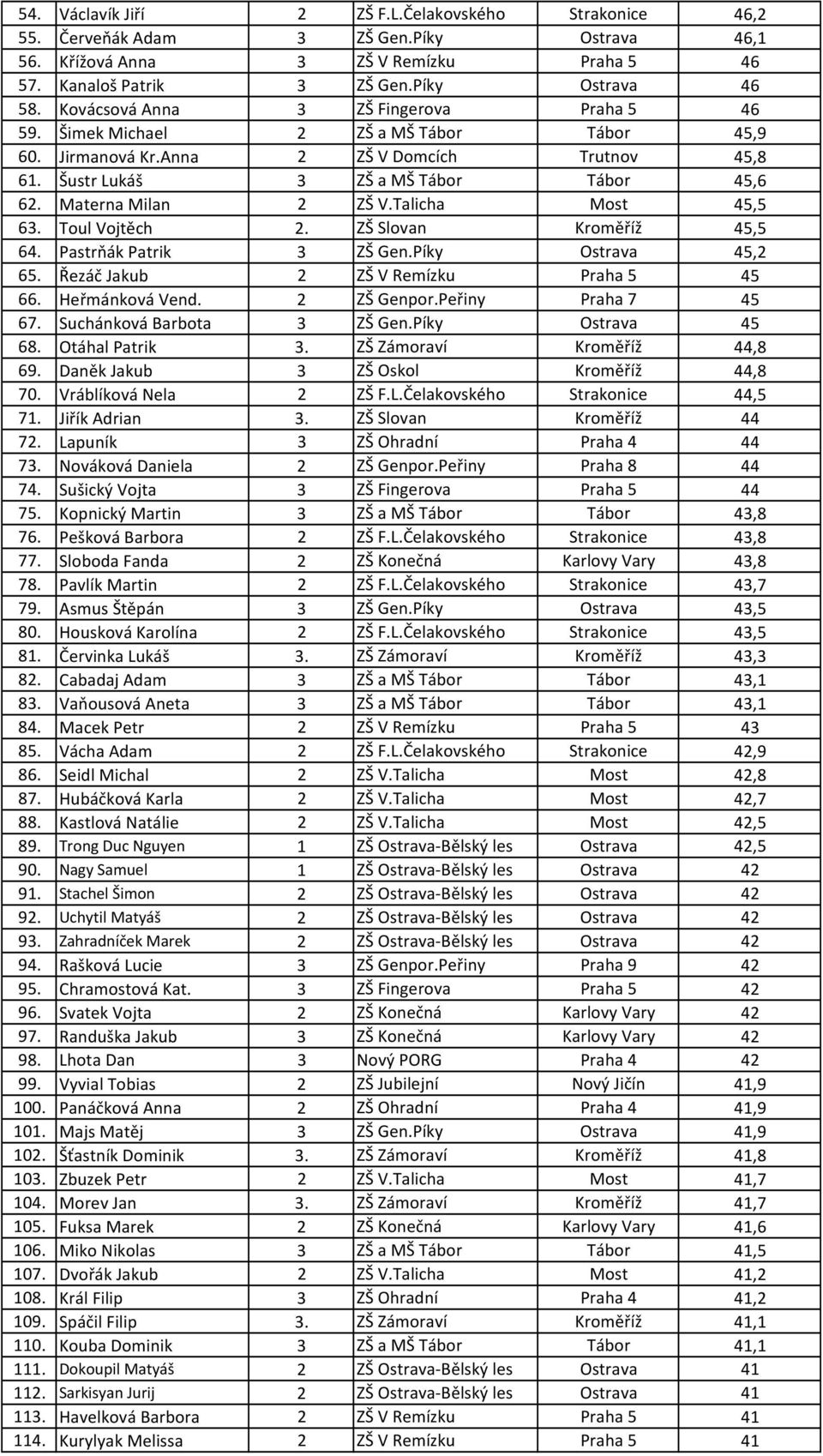 | 54. | Václavík Jiří | 2 | ZŠ F.L.Čelakovského | Strakonice | 46,2 |
|---|---|---|---|---|---|
| 55. | Červeňák Adam | 3 | ZŠ Gen.Píky | Ostrava | 46,1 |
| 56. | Křížová Anna | 3 | ZŠ V Remízku | Praha 5 | 46 |
| 57. | Kanaloš Patrik | 3 | ZŠ Gen.Píky | Ostrava | 46 |
| 58. | Kovácsová Anna | 3 | ZŠ Fingerova | Praha 5 | 46 |
| 59. | Šimek Michael | 2 | ZŠ a MŠ Tábor | Tábor | 45,9 |
| 60. | Jirmanová Kr.Anna | 2 | ZŠ V Domcích | Trutnov | 45,8 |
| 61. | Šustr Lukáš | 3 | ZŠ a MŠ Tábor | Tábor | 45,6 |
| 62. | Materna Milan | 2 | ZŠ V.Talicha | Most | 45,5 |
| 63. | Toul Vojtěch | 2. | ZŠ Slovan | Kroměříž | 45,5 |
| 64. | Pastrňák Patrik | 3 | ZŠ Gen.Píky | Ostrava | 45,2 |
| 65. | Řezáč Jakub | 2 | ZŠ V Remízku | Praha 5 | 45 |
| 66. | Heřmánková Vend. | 2 | ZŠ Genpor.Peřiny | Praha 7 | 45 |
| 67. | Suchánková Barbota | 3 | ZŠ Gen.Píky | Ostrava | 45 |
| 68. | Otáhal Patrik | 3. | ZŠ Zámoraví | Kroměříž | 44,8 |
| 69. | Daněk Jakub | 3 | ZŠ Oskol | Kroměříž | 44,8 |
| 70. | Vráblíková Nela | 2 | ZŠ F.L.Čelakovského | Strakonice | 44,5 |
| 71. | Jiřík Adrian | 3. | ZŠ Slovan | Kroměříž | 44 |
| 72. | Lapuník | 3 | ZŠ Ohradní | Praha 4 | 44 |
| 73. | Nováková Daniela | 2 | ZŠ Genpor.Peřiny | Praha 8 | 44 |
| 74. | Sušický Vojta | 3 | ZŠ Fingerova | Praha 5 | 44 |
| 75. | Kopnický Martin | 3 | ZŠ a MŠ Tábor | Tábor | 43,8 |
| 76. | Pešková Barbora | 2 | ZŠ F.L.Čelakovského | Strakonice | 43,8 |
| 77. | Sloboda Fanda | 2 | ZŠ Konečná | Karlovy Vary | 43,8 |
| 78. | Pavlík Martin | 2 | ZŠ F.L.Čelakovského | Strakonice | 43,7 |
| 79. | Asmus Štěpán | 3 | ZŠ Gen.Píky | Ostrava | 43,5 |
| 80. | Housková Karolína | 2 | ZŠ F.L.Čelakovského | Strakonice | 43,5 |
| 81. | Červinka Lukáš | 3. | ZŠ Zámoraví | Kroměříž | 43,3 |
| 82. | Cabadaj Adam | 3 | ZŠ a MŠ Tábor | Tábor | 43,1 |
| 83. | Vaňousová Aneta | 3 | ZŠ a MŠ Tábor | Tábor | 43,1 |
| 84. | Macek Petr | 2 | ZŠ V Remízku | Praha 5 | 43 |
| 85. | Vácha Adam | 2 | ZŠ F.L.Čelakovského | Strakonice | 42,9 |
| 86. | Seidl Michal | 2 | ZŠ V.Talicha | Most | 42,8 |
| 87. | Hubáčková Karla | 2 | ZŠ V.Talicha | Most | 42,7 |
| 88. | Kastlová Natálie | 2 | ZŠ V.Talicha | Most | 42,5 |
| 89. | Trong Duc Nguyen | 1 | ZŠ Ostrava-Bělský les | Ostrava | 42,5 |
| 90. | Nagy Samuel | 1 | ZŠ Ostrava-Bělský les | Ostrava | 42 |
| 91. | Stachel Šimon | 2 | ZŠ Ostrava-Bělský les | Ostrava | 42 |
| 92. | Uchytil Matyáš | 2 | ZŠ Ostrava-Bělský les | Ostrava | 42 |
| 93. | Zahradníček Marek | 2 | ZŠ Ostrava-Bělský les | Ostrava | 42 |
| 94. | Rašková Lucie | 3 | ZŠ Genpor.Peřiny | Praha 9 | 42 |
| 95. | Chramostová Kat. | 3 | ZŠ Fingerova | Praha 5 | 42 |
| 96. | Svatek Vojta | 2 | ZŠ Konečná | Karlovy Vary | 42 |
| 97. | Randuška Jakub | 3 | ZŠ Konečná | Karlovy Vary | 42 |
| 98. | Lhota Dan | 3 | Nový PORG | Praha 4 | 42 |
| 99. | Vyvial Tobias | 2 | ZŠ Jubilejní | Nový Jičín | 41,9 |
| 100. | Panáčková Anna | 2 | ZŠ Ohradní | Praha 4 | 41,9 |
| 101. | Majs Matěj | 3 | ZŠ Gen.Píky | Ostrava | 41,9 |
| 102. | Šťastník Dominik | 3. | ZŠ Zámoraví | Kroměříž | 41,8 |
| 103. | Zbuzek Petr | 2 | ZŠ V.Talicha | Most | 41,7 |
| 104. | Morev Jan | 3. | ZŠ Zámoraví | Kroměříž | 41,7 |
| 105. | Fuksa Marek | 2 | ZŠ Konečná | Karlovy Vary | 41,6 |
| 106. | Miko Nikolas | 3 | ZŠ a MŠ Tábor | Tábor | 41,5 |
| 107. | Dvořák Jakub | 2 | ZŠ V.Talicha | Most | 41,2 |
| 108. | Král Filip | 3 | ZŠ Ohradní | Praha 4 | 41,2 |
| 109. | Spáčil Filip | 3. | ZŠ Zámoraví | Kroměříž | 41,1 |
| 110. | Kouba Dominik | 3 | ZŠ a MŠ Tábor | Tábor | 41,1 |
| 111. | Dokoupil Matyáš | 2 | ZŠ Ostrava-Bělský les | Ostrava | 41 |
| 112. | Sarkisyan Jurij | 2 | ZŠ Ostrava-Bělský les | Ostrava | 41 |
| 113. | Havelková Barbora | 2 | ZŠ V Remízku | Praha 5 | 41 |
| 114. | Kurylyak Melissa | 2 | ZŠ V Remízku | Praha 5 | 41 |